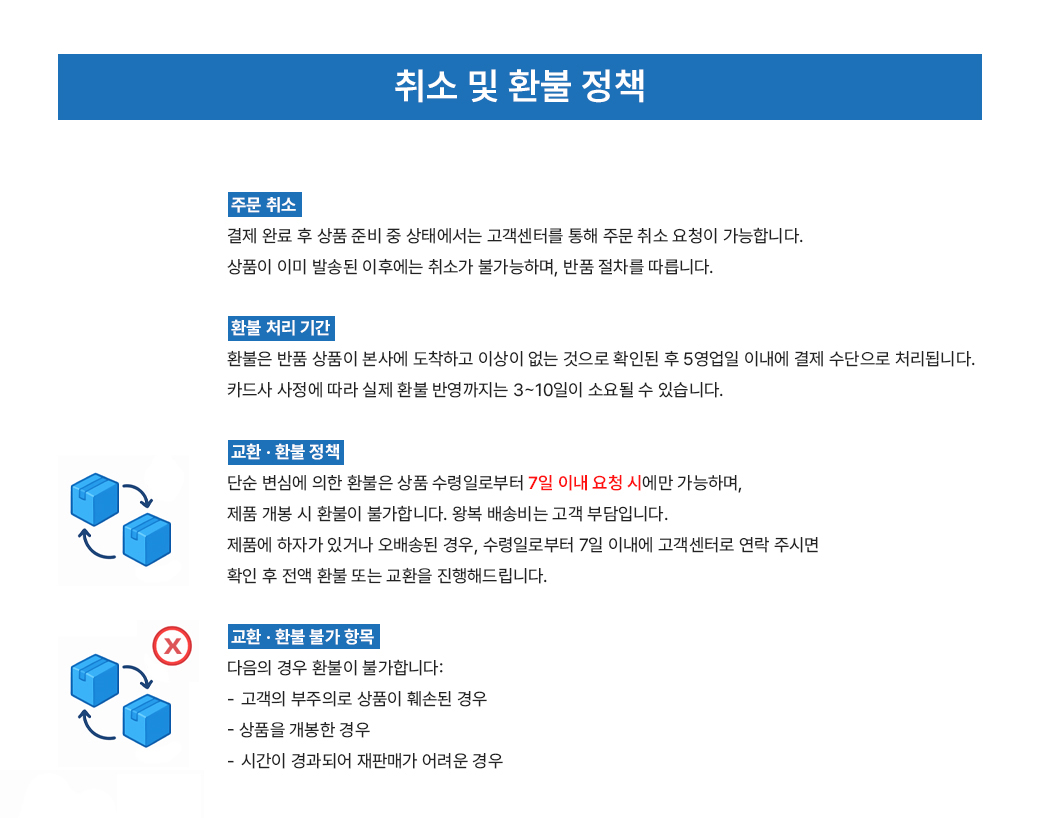 취소 및 환불 정책

주문 취소

결제 완료 후 상품 준비 중 상태에서는 고객센터를 통해 주문 취소 요청이 가능합니다.
상품이 이미 발송된 이후에는 취소가 불가능하며, 반품 절차를 따릅니다.

환불 처리 기간

환불은 반품 상품이 본사에 도착하고 이상이 없는 것으로 확인된 후 5영업일 이내에 결제 수단으로 처리됩니다.
카드사 사정에 따라 실제 환불 반영까지는 3~10일이 소요될 수 있습니다.

교환 · 환불 정책

단순 변심에 의한 환불은 상품 수령일로부터 7일 이내 요청 시에만 가능하며,
제품 개봉 시 환불이 불가합니다. 왕복 배송비는 고객 부담입니다.
제품에 하자가 있거나 오배송된 경우, 수령일로부터 7일 이내에 고객센터로 연락 주시면
확인 후 전액 환불 또는 교환을 진행해드립니다.

교환 · 환불 불가 항목

다음의 경우 환불이 불가합니다:
- 고객의 부주의로 상품이 훼손된 경우
- 상품을 개봉한 경우
- 시간이 경과되어 재판매가 어려운 경우